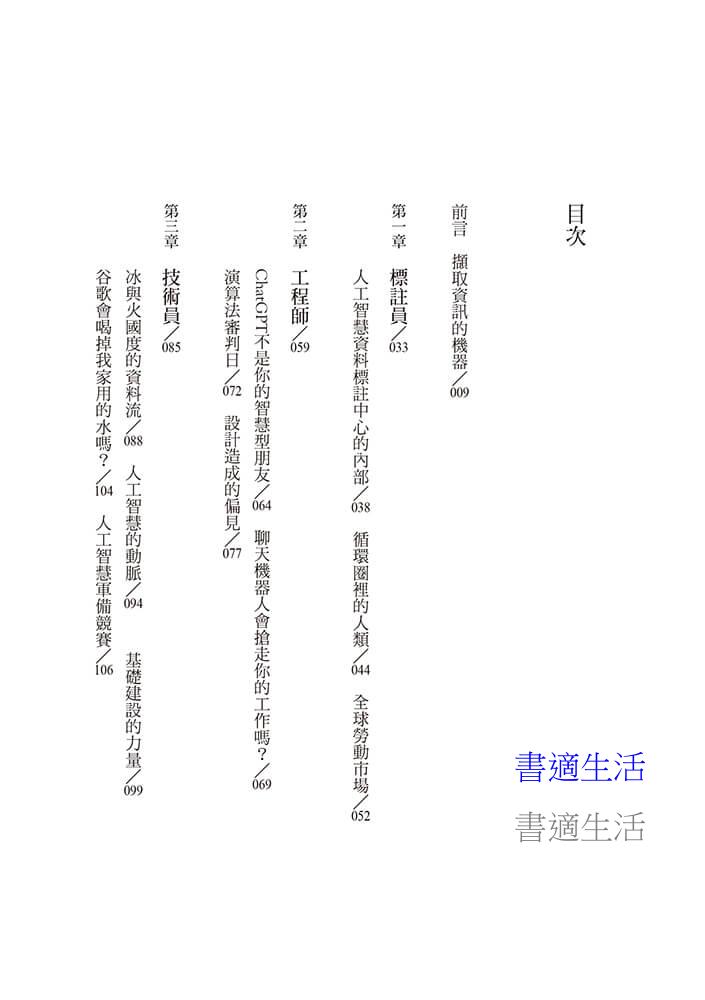 目次

前言　擷取資訊的機器／009

第一章　標註員／033
人工智慧資料標註中心的內部／038　循環圈裡的人類／044　全球勞動市場／052

第二章　工程師／059
ChatGPT不是你的智慧型朋友／064　聊天機器人會搶走你的工作嗎？／069
演算法審判日／072　設計造成的偏見／077

第三章　技術員／085
冰與火國度的資料流／088　人工智慧的動脈／094　基礎建設的力量／099
谷歌會喝掉我家用的水嗎？／104　人工智慧軍備競賽／106

書適生活
書適生活